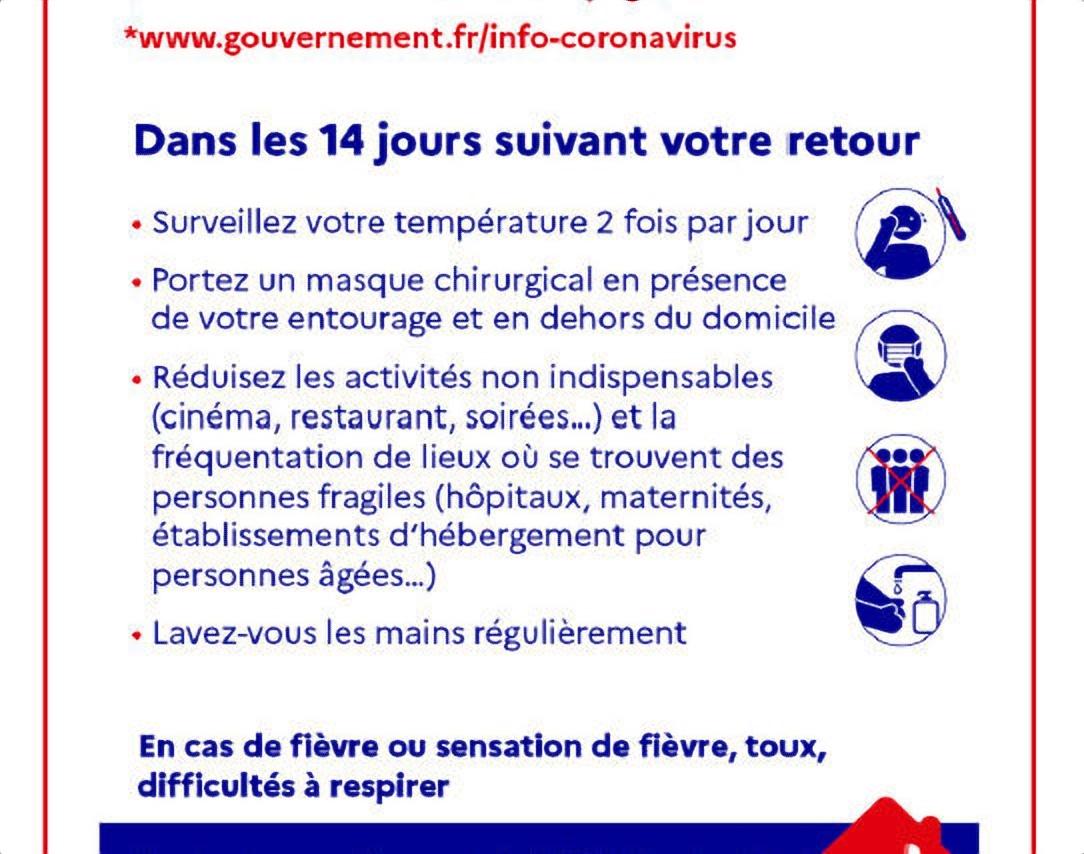 *www.gouvernement.fr/info-coronavirus

Dans les 14 jours suivant votre retour

• Surveillez votre température 2 fois par jour

• Portez un masque chirurgical en présence de votre entourage et en dehors du domicile

• Réduisez les activités non indispensables (cinéma, restaurant, soirées...) et la fréquentation de lieux où se trouvent des personnes fragiles (hôpitaux, maternités, établissements d'hébergement pour personnes âgées...)

• Lavez-vous les mains régulièrement

En cas de fièvre ou sensation de fièvre, toux, difficultés à respirer